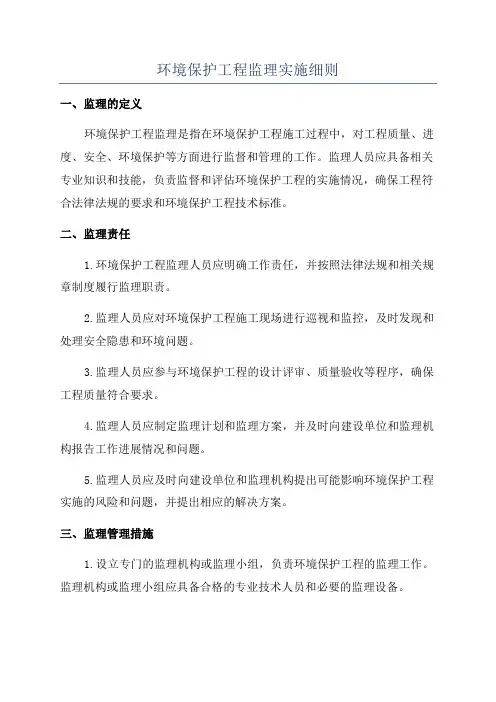 环境保护工程监理实施细则

一、监理的定义

环境保护工程监理是指在环境保护工程施工过程中，对工程质量、进度、安全、环境保护等方面进行监督和管理的工作。监理人员应具备相关专业知识和技能，负责监督和评估环境保护工程的实施情况，确保工程符合法律法规的要求和环境保护工程技术标准。

二、监理责任

1.环境保护工程监理人员应明确工作责任，并按照法律法规和相关规章制度履行监理职责。

2.监理人员应对环境保护工程施工现场进行巡视和监控，及时发现和处理安全隐患和环境问题。

3.监理人员应参与环境保护工程的设计评审、质量验收等程序，确保工程质量符合要求。

4.监理人员应制定监理计划和监理方案，并及时向建设单位和监理机构报告工作进展情况和问题。

5.监理人员应及时向建设单位和监理机构提出可能影响环境保护工程实施的风险和问题，并提出相应的解决方案。

三、监理管理措施

1.设立专门的监理机构或监理小组，负责环境保护工程的监理工作。监理机构或监理小组应具备合格的专业技术人员和必要的监理设备。